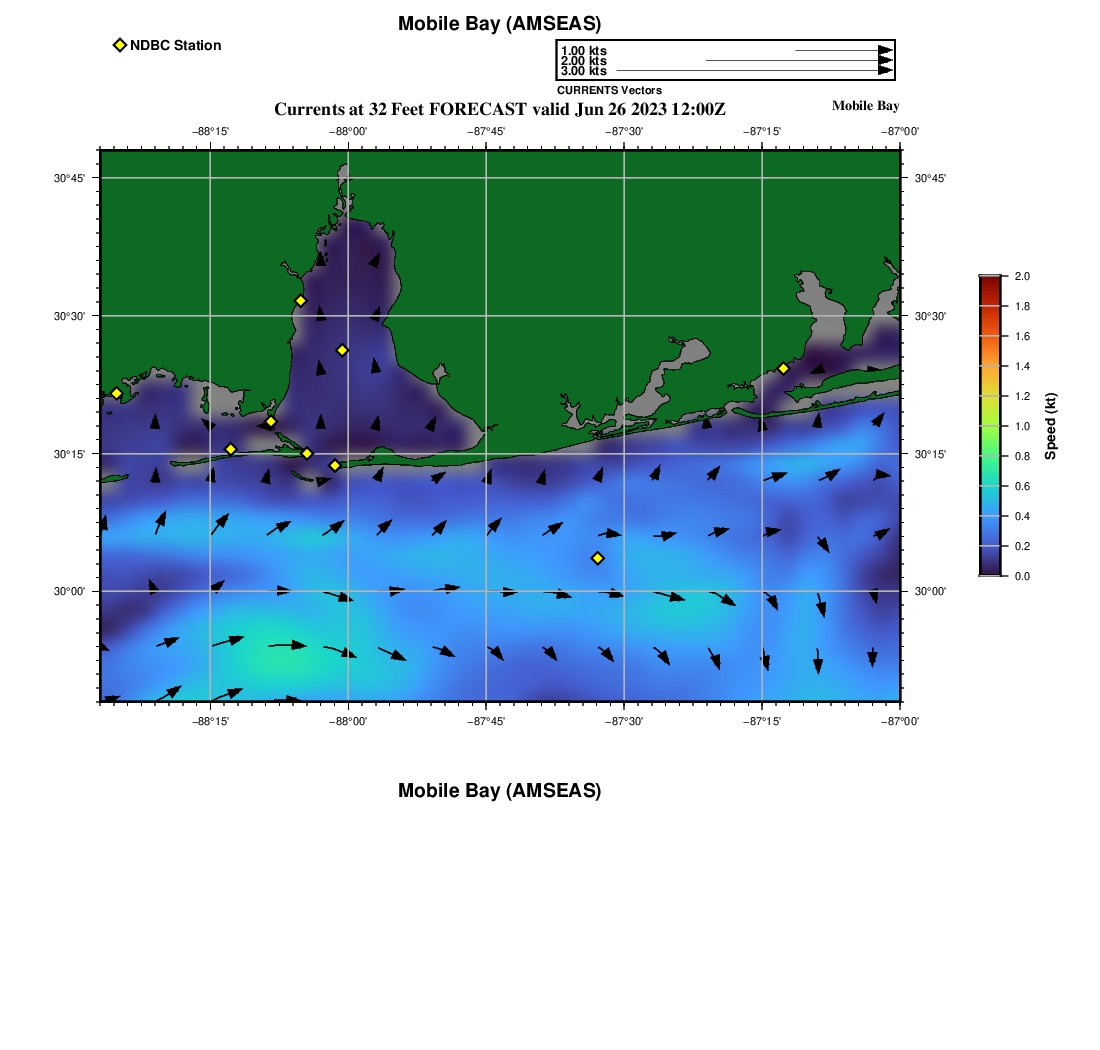 Mobile Bay (AMSEAS)

NDBC Station

1.00 kts
2.00 kts
3.00 kts
CURRENTS Vectors

Currents at 32 Feet FORECAST valid Jun 26 2023 12:00Z

Mobile Bay

−88°15' −88°00' −87°45' −87°30' −87°15' −87°00'

30°45'
30°30'
30°15'
30°00'

30°45'
30°30'
30°15'
30°00'

−88°15' −88°00' −87°45' −87°30' −87°15' −87°00'

2.0
1.8
1.6
1.4
1.2
1.0
0.8
0.6
0.4
0.2
0.0

Speed (kt)

Mobile Bay (AMSEAS)